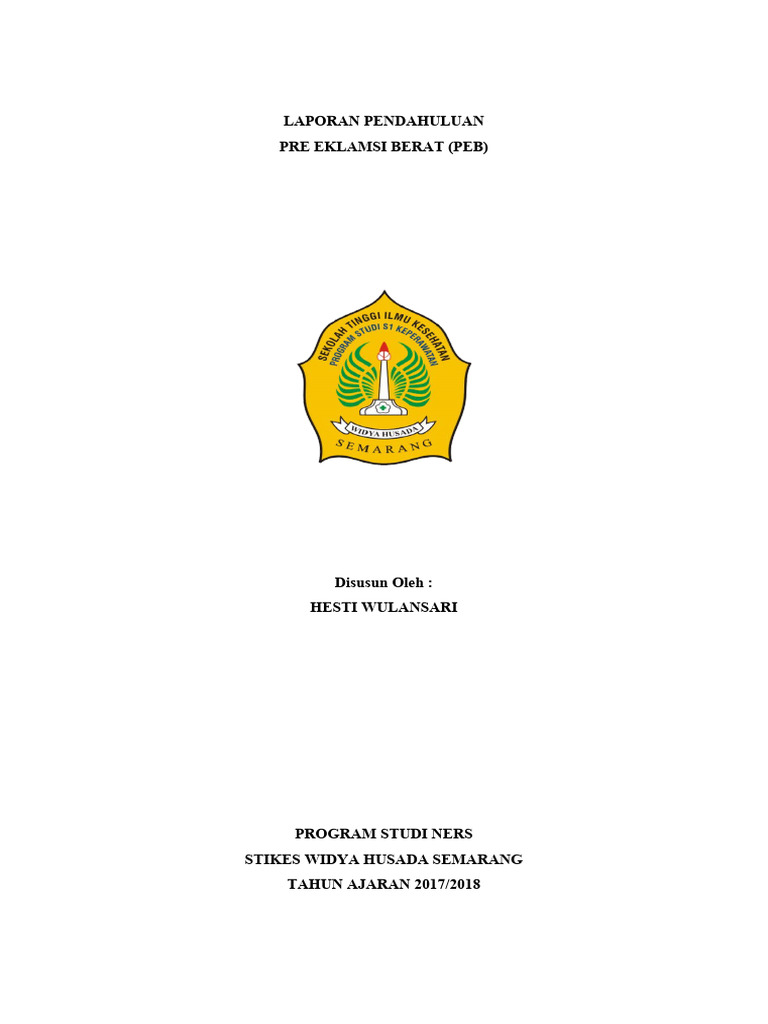 LAPORAN PENDAHULUAN
PRE EKLAMSI BERAT (PEB)

SEKOLAH TINGGI ILMU KESEHATAN
PROGRAM STUDI S1 KEPERAWATAN
WIDYA HUSADA
SEMARANG

Disusun Oleh :
HESTI WULANSARI

PROGRAM STUDI NERS
STIKES WIDYA HUSADA SEMARANG
TAHUN AJARAN 2017/2018